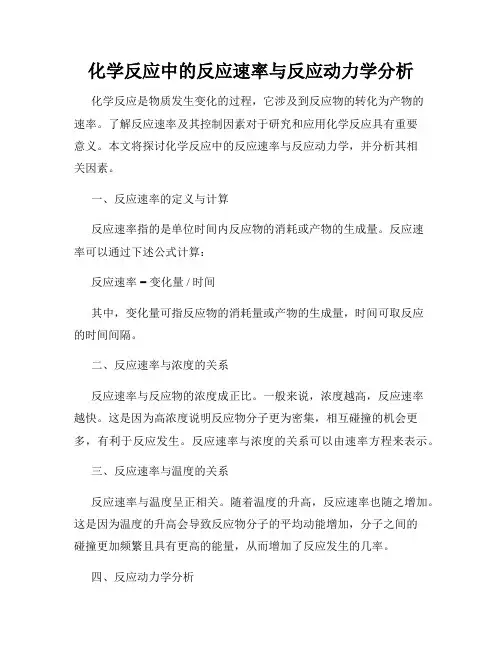 化学反应中的反应速率与反应动力学分析

化学反应是物质发生变化的过程，它涉及到反应物的转化为产物的速率。了解反应速率及其控制因素对于研究和应用化学反应具有重要意义。本文将探讨化学反应中的反应速率与反应动力学，并分析其相关因素。

一、反应速率的定义与计算

反应速率指的是单位时间内反应物的消耗或产物的生成量。反应速率可以通过下述公式计算：

反应速率 = 变化量 / 时间

其中，变化量可指反应物的消耗量或产物的生成量，时间可取反应的时间间隔。

二、反应速率与浓度的关系

反应速率与反应物的浓度成正比。一般来说，浓度越高，反应速率越快。这是因为高浓度说明反应物分子更为密集，相互碰撞的机会更多，有利于反应发生。反应速率与浓度的关系可以由速率方程来表示。

三、反应速率与温度的关系

反应速率与温度呈正相关。随着温度的升高，反应速率也随之增加。这是因为温度的升高会导致反应物分子的平均动能增加，分子之间的碰撞更加频繁且具有更高的能量，从而增加了反应发生的几率。

四、反应动力学分析